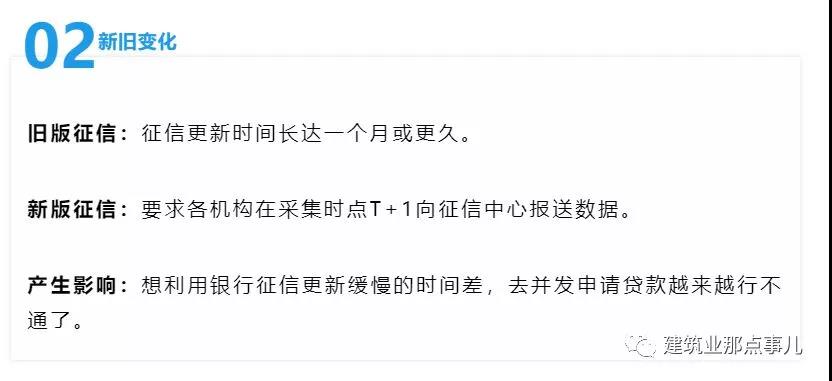 02 新旧变化

旧版征信：征信更新时间长达一个月或更久。

新版征信：要求各机构在采集时点T+1向征信中心报送数据。

产生影响：想利用银行征信更新缓慢的时间差，去并发申请贷款越来越行不通了。

建筑业那点事儿